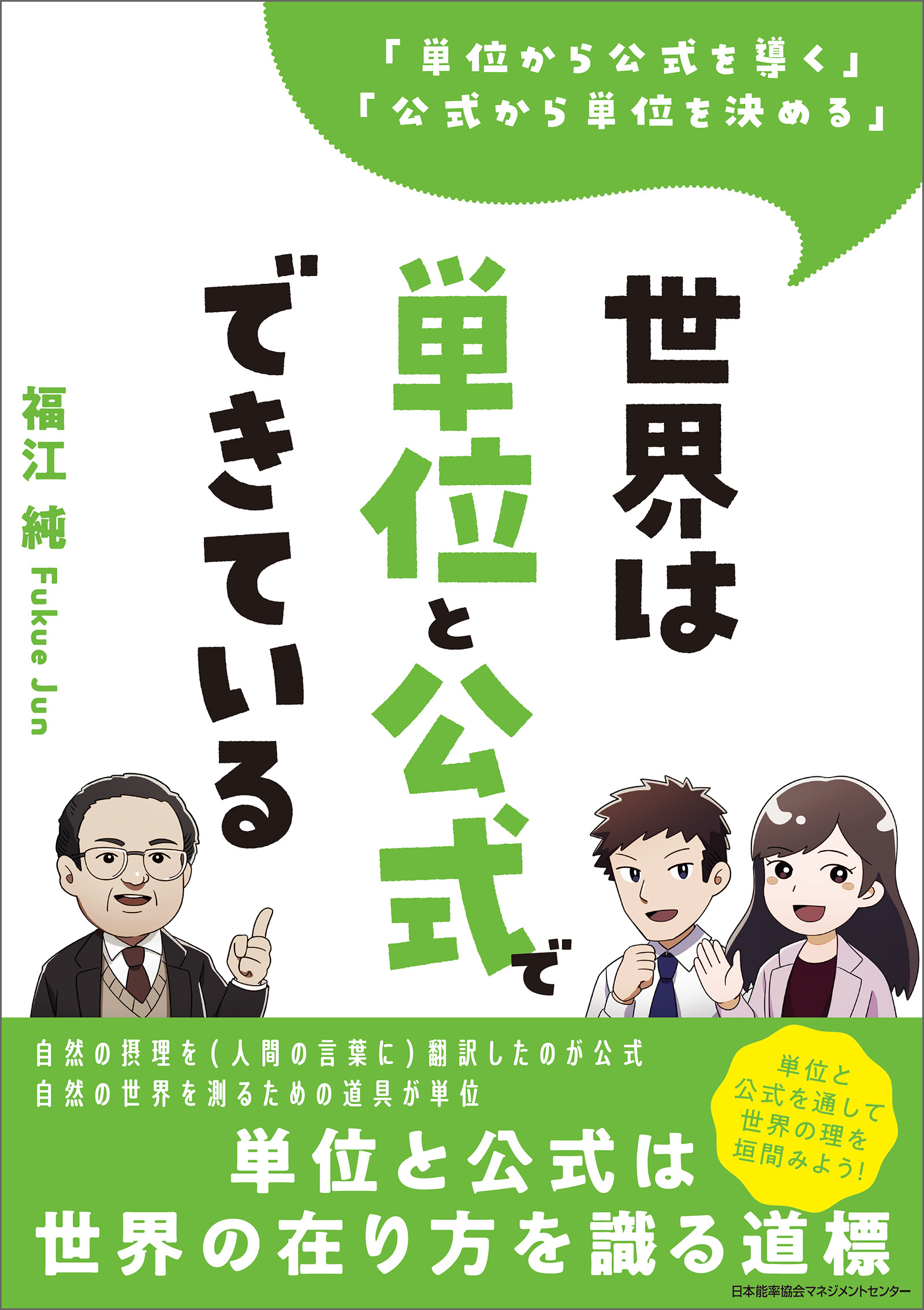 「単位から公式を導く」
「公式から単位を決める」

世界は単位と公式でできている

福江 純 Fukue Jun

自然の摂理を(人間の言葉に)翻訳したのが公式
自然の世界を測るための道具が単位

単位と公式を通して世界の理を垣間みよう!

単位と公式は
世界の在り方を識る道標

日本能率協会マネジメントセンター